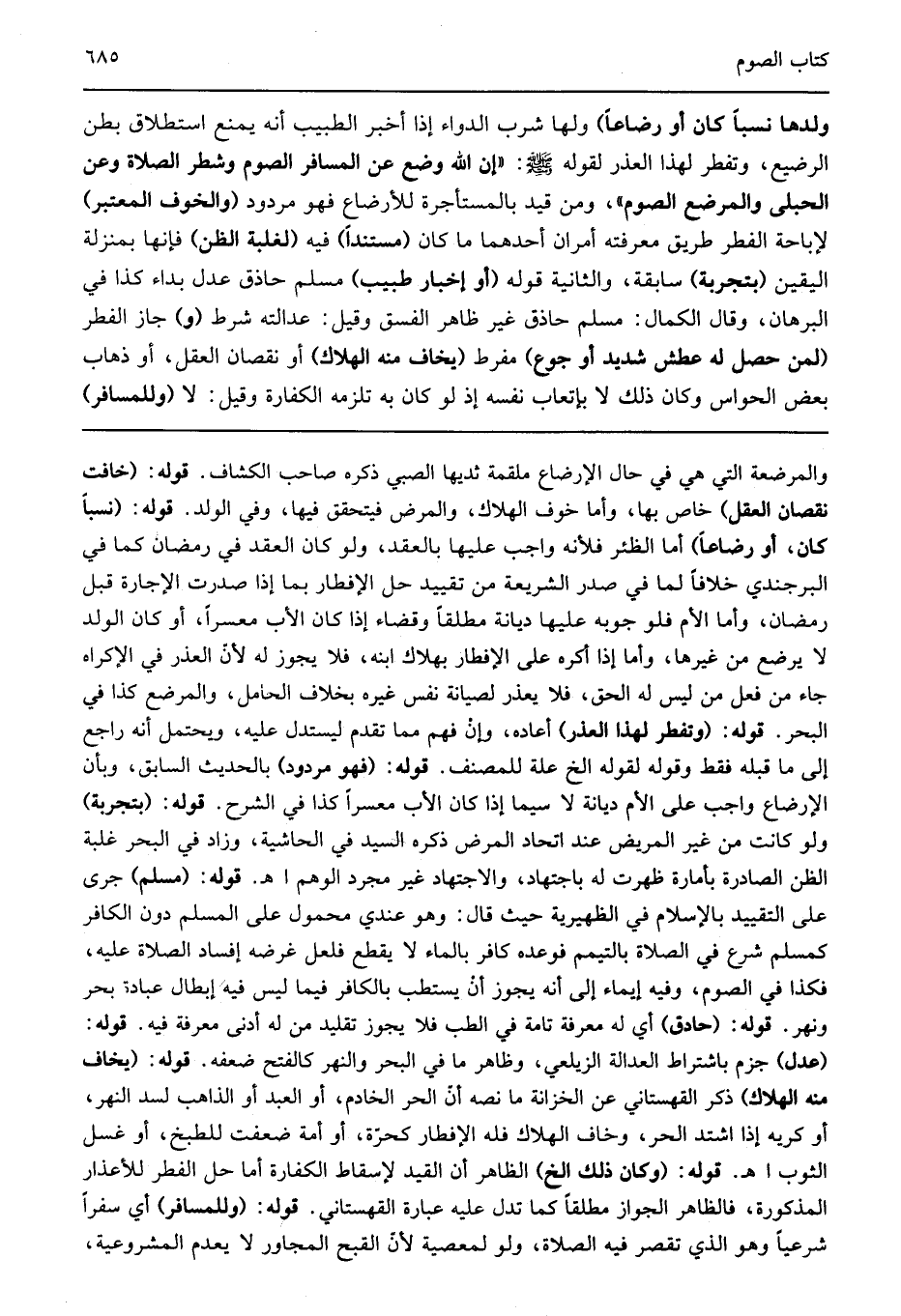 كتاب الصوم ٦٨٥

ولدها نسباً كان أو رضاعاً) ولها شرب الدواء إذا أخبر الطبيب أنه يمنع استطلاق بطن الرضيع، وتفطر لهذا العذر لقوله ﷺ: «إن الله وضع عن المسافر الصوم وشطر الصلاة وعن الحبلى والمرضع الصوم»، ومن قيد بالمستأجرة للأرضاع فهو مردود (والخوف المعتبر) لإباحة الفطر طريق معرفته أمران أحدهما ما كان (مستنداً) فيه (لغلبة الظن) فإنها بمنزلة اليقين (بتجربة) سابقة، والثانية قوله (أو إخبار طبيب) مسلم حاذق عدل بداء كذا في البرهان، وقال الكمال: مسلم حاذق غير ظاهر الفسق وقيل: عدالته شرط (و) جاز الفطر (لمن حصل له عطش شديد أو جوع) مفرط (يخاف منه الهلاك) أو نقصان العقل، أو ذهاب بعض الحواس وكان ذلك لا بإتعاب نفسه إذ لو كان به تلزمه الكفارة وقيل: لا (وللمسافر)

والمرضعة التي هي في حال الإرضاع ملقمة ثديها الصبي ذكره صاحب الكشاف. قوله: (خافت نقصان العقل) خاص بها، وأما خوف الهلاك، والمرض فيتحقق فيها، وفي الولد. قوله: (نسباً كان، أو رضاعاً) أما الظئر فلأنه واجب عليها بالعقد، ولو كان العقد في رمضان كما في البرجندي خلافاً لما في صدر الشريعة من تقييد حل الإفطار بما إذا صدرت الإجارة قبل رمضان، وأما الأم فلو جوبه عليها ديانة مطلقاً وقضاء إذا كان الأب معسراً، أو كان الولد لا يرضع من غيرها، وأما إذا أكره على الإفطار بهلاك ابنه، فلا يجوز له لأنّ العذر في الإكراه جاء من فعل من ليس له الحق، فلا يعذر لصيانة نفس غيره بخلاف الحامل، والمرضع كذا في البحر. قوله: (وتفطر لهذا العذر) أعاده، وإنْ فهم مما تقدم ليستدل عليه، ويحتمل أنه راجع إلى ما قبله فقط وقوله لقوله الخ علة للمصنف. قوله: (فهو مردود) بالحديث السابق، وبأن الإرضاع واجب على الأم ديانة لا سيما إذا كان الأب معسراً كذا في الشرح. قوله: (بتجربة) ولو كانت من غير المريض عند اتحاد المرض ذكره السيد في الحاشية، وزاد في البحر غلبة الظن الصادرة بأمارة ظهرت له باجتهاد، والاجتهاد غير مجرد الوهم ا هـ. قوله: (مسلم) جرى على التقييد بالإسلام في الظهيرية حيث قال: وهو عندي محمول على المسلم دون الكافر كمسلم شرع في الصلاة بالتيمم فوعده كافر بالماء لا يقطع فلعل غرضه إفساد الصلاة عليه، فكذا في الصوم، وفيه إيماء إلى أنه يجوز أنْ يستطب بالكافر فيما ليس فيه إبطال عبادة بحر ونهر. قوله: (حاذق) أي له معرفة تامة في الطب فلا يجوز تقليد من له أدنى معرفة فيه. قوله: (عدل) جزم باشتراط العدالة الزيلعي، وظاهر ما في البحر والنهر كالفتح ضعفه. قوله: (يخاف منه الهلاك) ذكر القهستاني عن الخزانة ما نصه أنّ الحر الخادم، أو العبد أو الذاهب لسد النهر، أو كريه إذا اشتد الحر، وخاف الهلاك فله الإفطار كحرّة، أو أمة ضعفت للطبخ، أو غسل الثوب ا هـ. قوله: (وكان ذلك الخ) الظاهر أن القيد لإسقاط الكفارة أما حل الفطر للأعذار المذكورة، فالظاهر الجواز مطلقاً كما تدل عليه عبارة القهستاني. قوله: (وللمسافر) أي سفراً شرعياً وهو الذي تقصر فيه الصلاة، ولو لمعصية لأنّ القبح المجاور لا يعدم المشروعية،